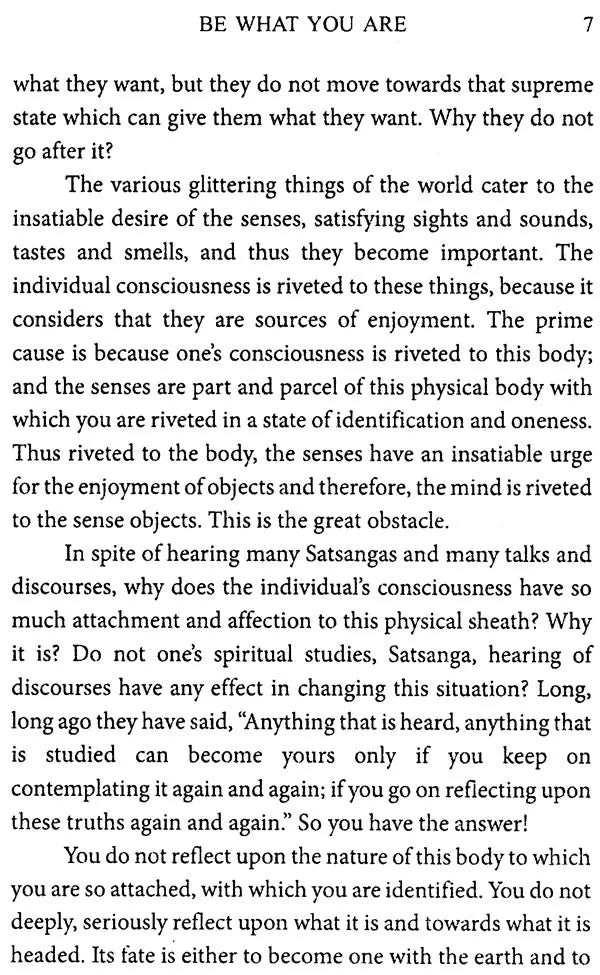 BE WHAT YOU ARE 7

what they want, but they do not move towards that supreme state which can give them what they want. Why they do not go after it?

The various glittering things of the world cater to the insatiable desire of the senses, satisfying sights and sounds, tastes and smells, and thus they become important. The individual consciousness is riveted to these things, because it considers that they are sources of enjoyment. The prime cause is because one's consciousness is riveted to this body; and the senses are part and parcel of this physical body with which you are riveted in a state of identification and oneness. Thus riveted to the body, the senses have an insatiable urge for the enjoyment of objects and therefore, the mind is riveted to the sense objects. This is the great obstacle.

In spite of hearing many Satsangas and many talks and discourses, why does the individual's consciousness have so much attachment and affection to this physical sheath? Why it is? Do not one's spiritual studies, Satsanga, hearing of discourses have any effect in changing this situation? Long, long ago they have said, "Anything that is heard, anything that is studied can become yours only if you keep on contemplating it again and again; if you go on reflecting upon these truths again and again." So you have the answer!

You do not reflect upon the nature of this body to which you are so attached, with which you are identified. You do not deeply, seriously reflect upon what it is and towards what it is headed. Its fate is either to become one with the earth and to